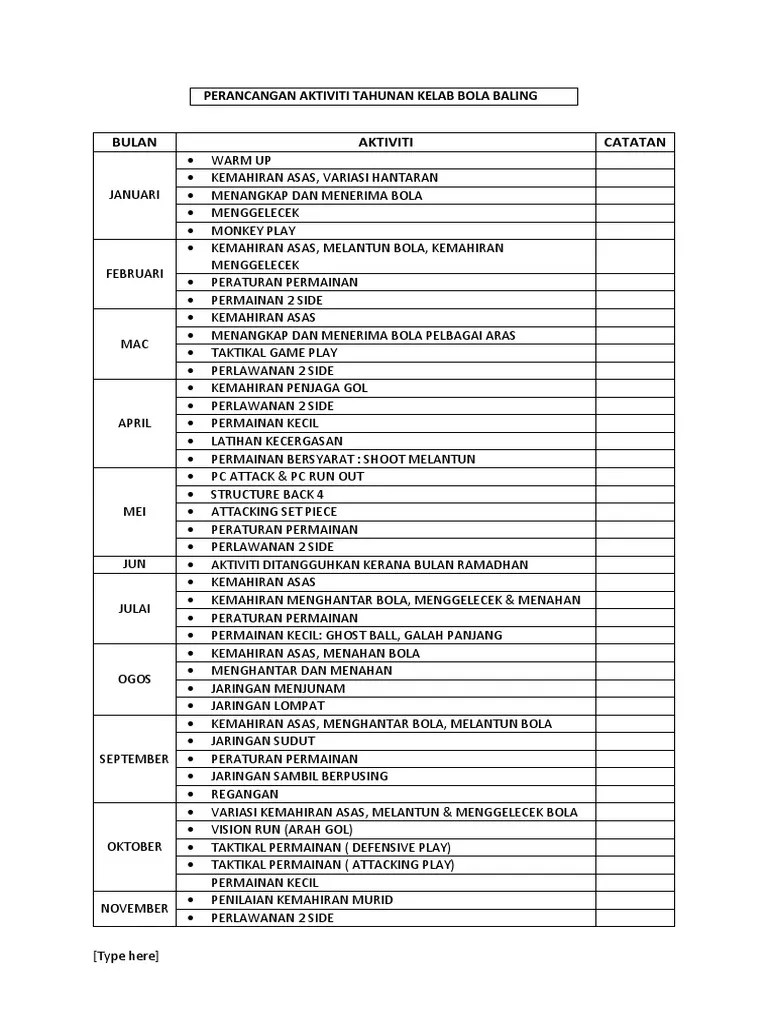 PERANCANGAN AKTIVITI TAHUNAN KELAB BOLA BALING

| BULAN | AKTIVITI | CATATAN |
|---|---|---|
| JANUARI | • WARM UP | |
| | • KEMAHIRAN ASAS, VARIASI HANTARAN | |
| | • MENANGKAP DAN MENERIMA BOLA | |
| | • MENGGELECEK | |
| | • MONKEY PLAY | |
| FEBRUARI | • KEMAHIRAN ASAS, MELANTUN BOLA, KEMAHIRAN MENGGELECEK | |
| | • PERATURAN PERMAINAN | |
| | • PERMAINAN 2 SIDE | |
| MAC | • KEMAHIRAN ASAS | |
| | • MENANGKAP DAN MENERIMA BOLA PELBAGAI ARAS | |
| | • TAKTIKAL GAME PLAY | |
| | • PERLAWANAN 2 SIDE | |
| APRIL | • KEMAHIRAN PENJAGA GOL | |
| | • PERLAWANAN 2 SIDE | |
| | • PERMAINAN KECIL | |
| | • LATIHAN KECERGASAN | |
| | • PERMAINAN BERSYARAT : SHOOT MELANTUN | |
| MEI | • PC ATTACK & PC RUN OUT | |
| | • STRUCTURE BACK 4 | |
| | • ATTACKING SET PIECE | |
| | • PERATURAN PERMAINAN | |
| | • PERLAWANAN 2 SIDE | |
| JUN | • AKTIVITI DITANGGUHKAN KERANA BULAN RAMADHAN | |
| JULAI | • KEMAHIRAN ASAS | |
| | • KEMAHIRAN MENGHANTAR BOLA, MENGGELECEK & MENAHAN | |
| | • PERATURAN PERMAINAN | |
| | • PERMAINAN KECIL: GHOST BALL, GALAH PANJANG | |
| OGOS | • KEMAHIRAN ASAS, MENAHAN BOLA | |
| | • MENGHANTAR DAN MENAHAN | |
| | • JARINGAN MENJUNAM | |
| | • JARINGAN LOMPAT | |
| SEPTEMBER | • KEMAHIRAN ASAS, MENGHANTAR BOLA, MELANTUN BOLA | |
| | • JARINGAN SUDUT | |
| | • PERATURAN PERMAINAN | |
| | • JARINGAN SAMBIL BERPUSING | |
| | • REGANGAN | |
| OKTOBER | • VARIASI KEMAHIRAN ASAS, MELANTUN & MENGGELECEK BOLA | |
| | • VISION RUN (ARAH GOL) | |
| | • TAKTIKAL PERMAINAN ( DEFENSIVE PLAY) | |
| | • TAKTIKAL PERMAINAN ( ATTACKING PLAY) | |
| | PERMAINAN KECIL | |
| NOVEMBER | • PENILAIAN KEMAHIRAN MURID | |
| | • PERLAWANAN 2 SIDE | |

[Type here]